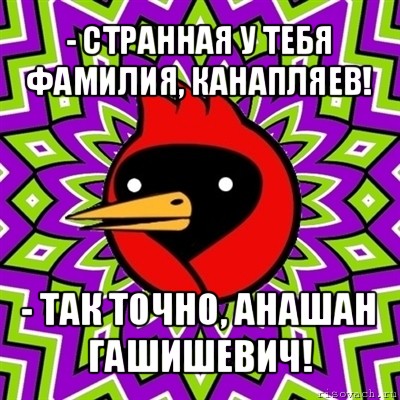 - СТРАННАЯ У ТЕБЯ ФАМИЛИЯ, КАНАПЛЯЕВ!

- ТАК ТОЧНО, АНАШАН ГАШИШЕВИЧ!

risovach.ru